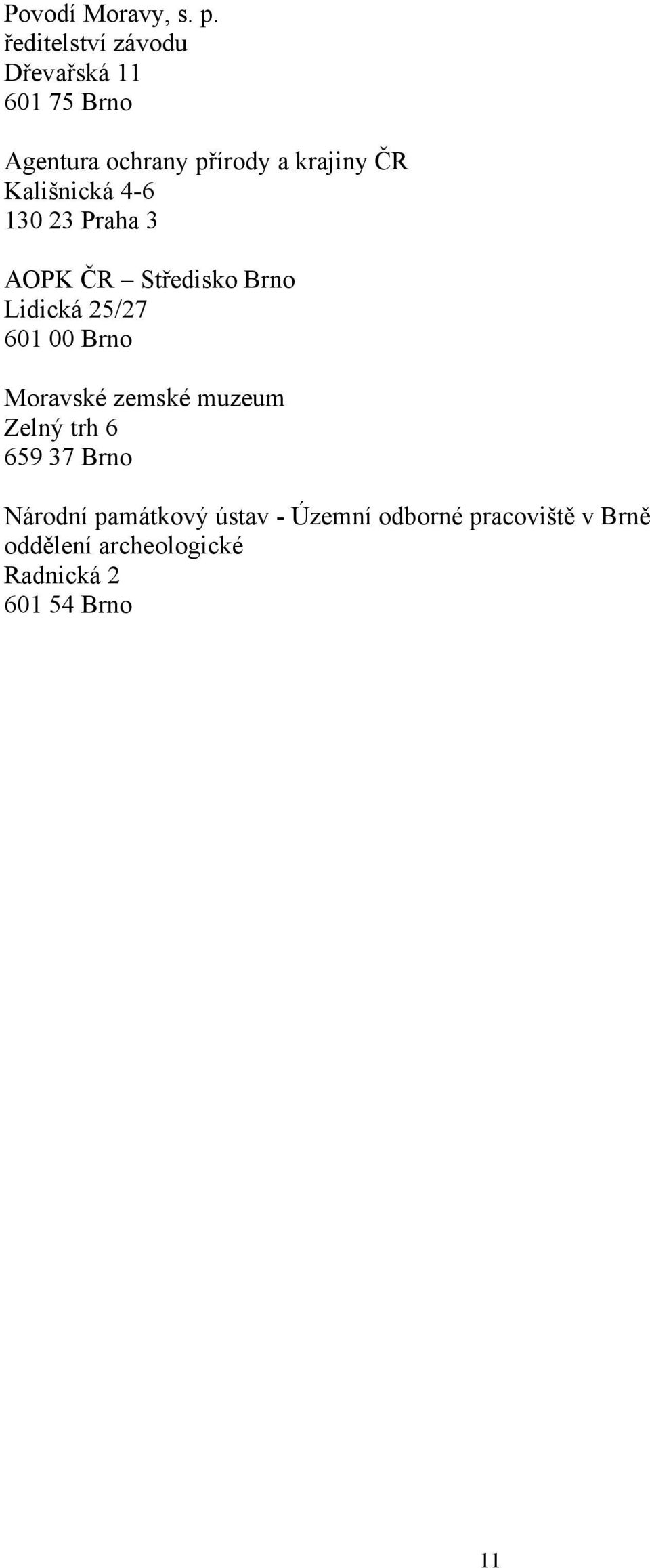 Povodí Moravy, s. p.
ředitelství závodu
Dřevařská 11
601 75 Brno

Agentura ochrany přírody a krajiny ČR
Kališnická 4-6
130 23 Praha 3

AOPK ČR – Středisko Brno
Lidická 25/27
601 00 Brno

Moravské zemské muzeum
Zelný trh 6
659 37 Brno

Národní památkový ústav - Územní odborné pracoviště v Brně
oddělení archeologické
Radnická 2
601 54 Brno

11